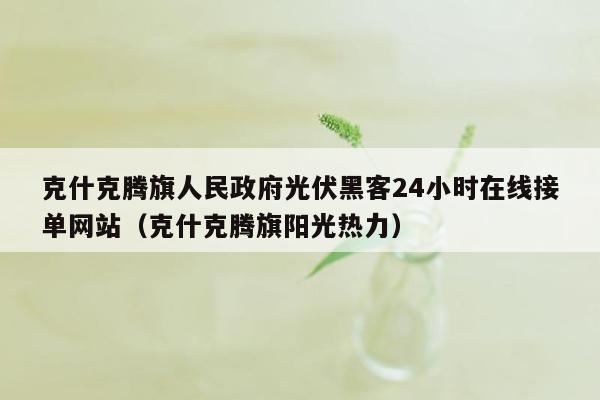 克什克腾旗人民政府光伏黑客24小时在线接单网站（克什克腾旗阳光热力）